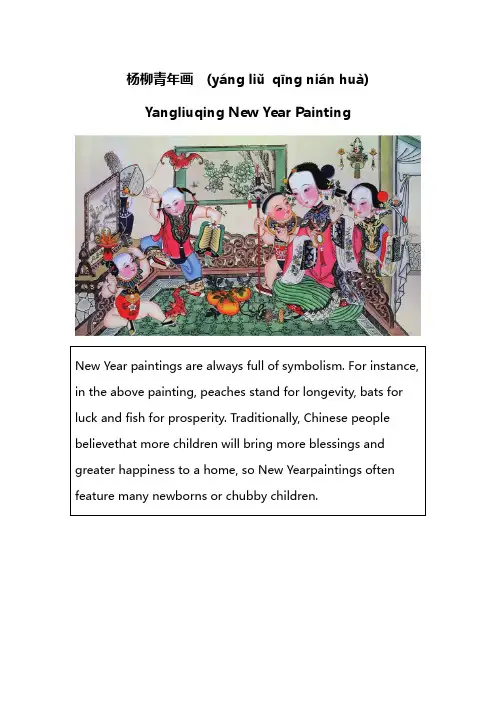 杨柳青年画 (yáng liǔ qīng nián huà)

Yangliuqing New Year Painting

New Year paintings are always full of symbolism. For instance, in the above painting, peaches stand for longevity, bats for luck and fish for prosperity. Traditionally, Chinese people believethat more children will bring more blessings and greater happiness to a home, so New Yearpaintings often feature many newborns or chubby children.